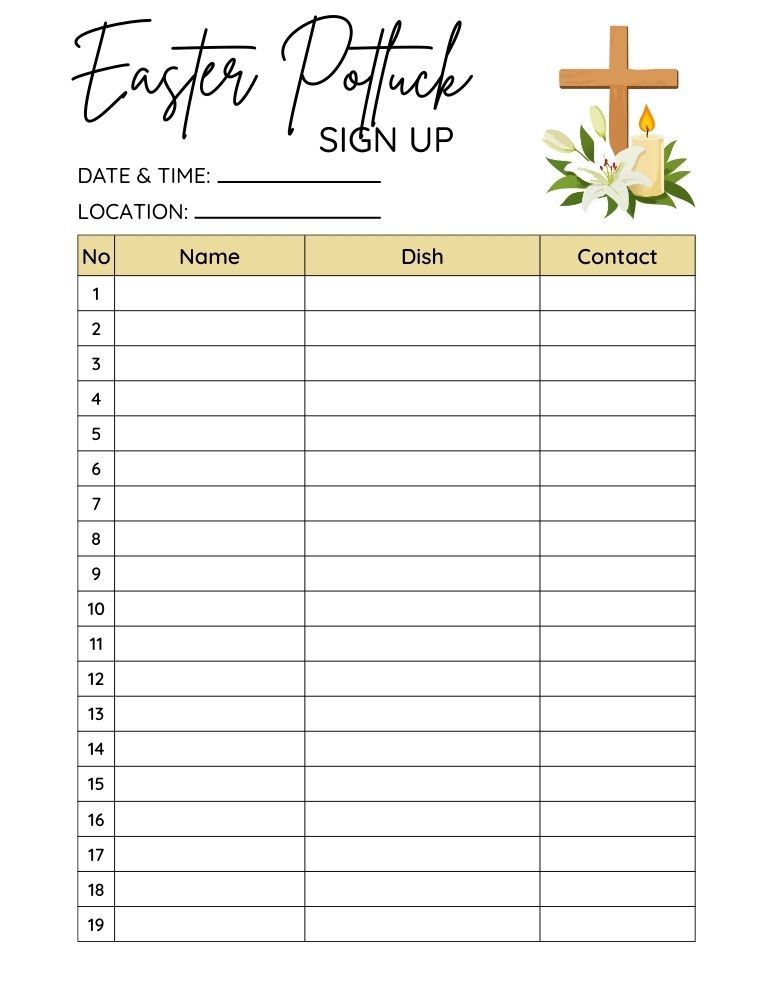 Easter Potluck
SIGN UP

DATE & TIME: ____________

LOCATION: ____________

| No | Name | Dish | Contact |
|---|---|---|---|
| 1 | | | |
| 2 | | | |
| 3 | | | |
| 4 | | | |
| 5 | | | |
| 6 | | | |
| 7 | | | |
| 8 | | | |
| 9 | | | |
| 10 | | | |
| 11 | | | |
| 12 | | | |
| 13 | | | |
| 14 | | | |
| 15 | | | |
| 16 | | | |
| 17 | | | |
| 18 | | | |
| 19 | | | |